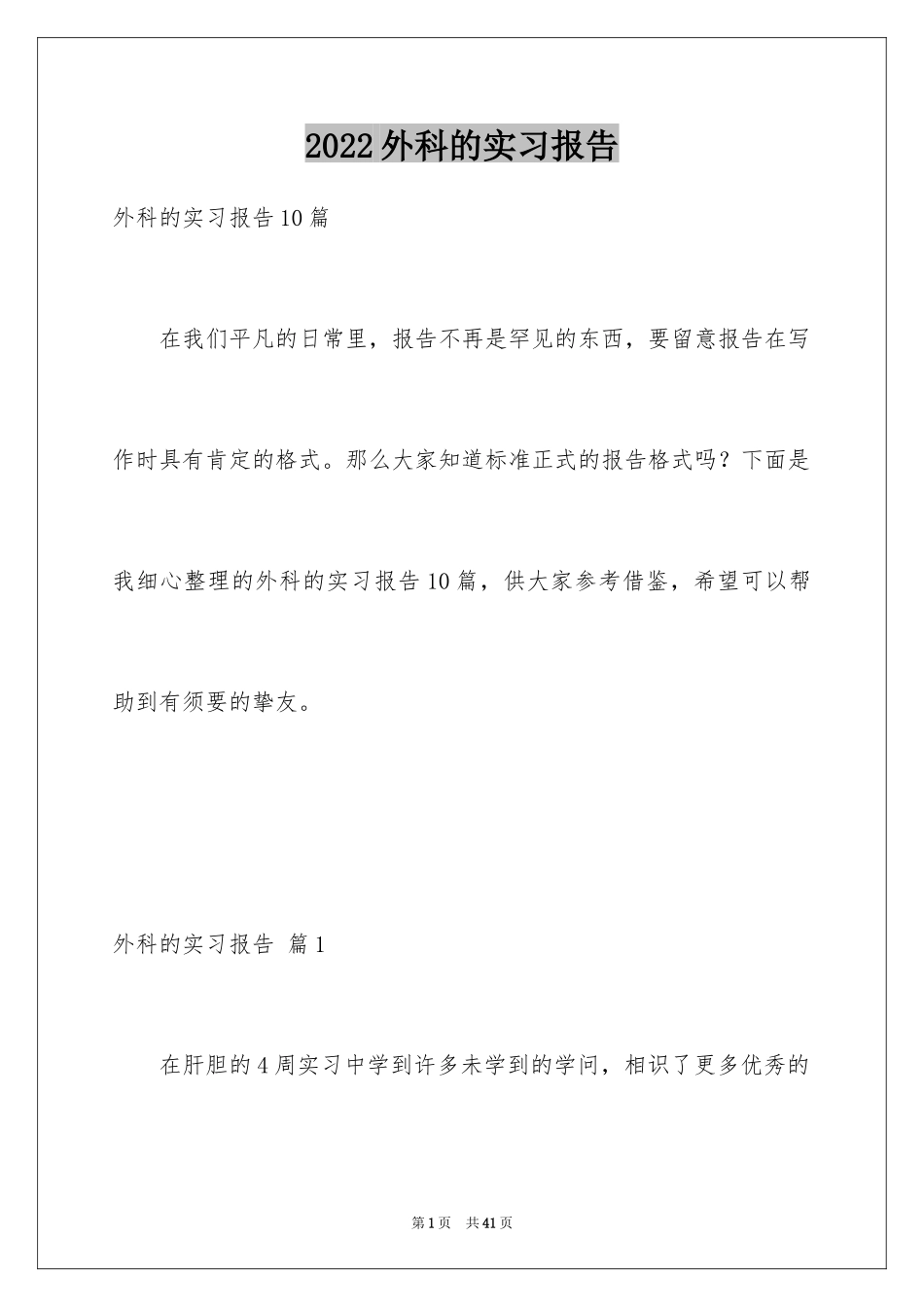 2022外科的实习报告

外科的实习报告10篇

在我们平凡的日常里，报告不再是罕见的东西，要留意报告在写作时具有肯定的格式。那么大家知道标准正式的报告格式吗？下面是我细心整理的外科的实习报告10篇，供大家参考借鉴，希望可以帮助到有须要的挚友。

外科的实习报告 篇1

在肝胆的4周实习中学到许多未学到的学问，相识了更多优秀的

第1页 共41页